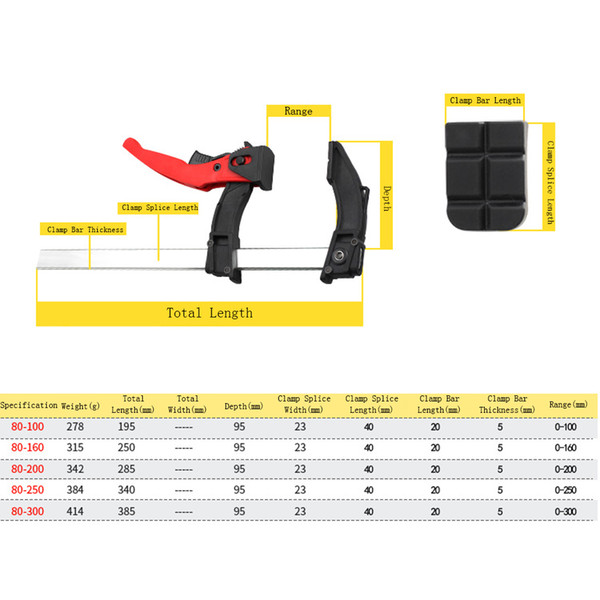 Range

Clamp Bar Length

Clamp Splice Length

Depth

Clamp Splice Length

Clamp Bar Thickness

Total Length

| Specification | Weight(g) | Total Length(mm) | Total Width(mm) | Depth(mm) | Clamp Splice Width(mm) | Clamp Splice Length(mm) | Clamp Bar Length(mm) | Clamp Bar Thickness(mm) | Range(mm) |
|---|---|---|---|---|---|---|---|---|---|
| 80-100 | 278 | 195 | ----- | 95 | 23 | 40 | 20 | 5 | 0-100 |
| 80-160 | 315 | 250 | ----- | 95 | 23 | 40 | 20 | 5 | 0-160 |
| 80-200 | 342 | 285 | ----- | 95 | 23 | 40 | 20 | 5 | 0-200 |
| 80-250 | 384 | 340 | ----- | 95 | 23 | 40 | 20 | 5 | 0-250 |
| 80-300 | 414 | 385 | ----- | 95 | 23 | 40 | 20 | 5 | 0-300 |